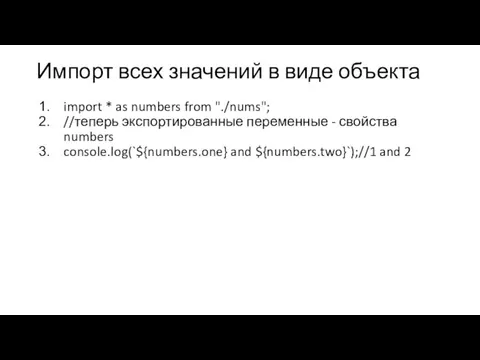 Импорт всех значений в виде объекта

1. import * as numbers from "./nums";
2. //теперь экспортированные переменные - свойства numbers
3. console.log(`${numbers.one} and ${numbers.two}`);//1 and 2